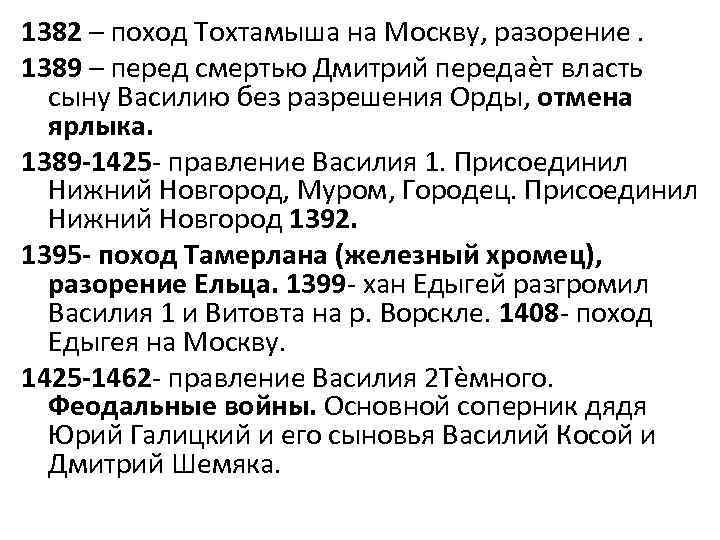 1382 – поход Тохтамыша на Москву, разорение .

1389 – перед смертью Дмитрий передаѐт власть сыну Василию без разрешения Орды, отмена ярлыка.

1389-1425- правление Василия 1. Присоединил Нижний Новгород, Муром, Городец. Присоединил Нижний Новгород 1392.

1395- поход Тамерлана (железный хромец), разорение Ельца. 1399- хан Едыгей разгромил Василия 1 и Витовта на р. Ворскле. 1408- поход Едыгея на Москву.

1425-1462- правление Василия 2Тѐмного. Феодальные войны. Основной соперник дядя Юрий Галицкий и его сыновья Василий Косой и Дмитрий Шемяка.